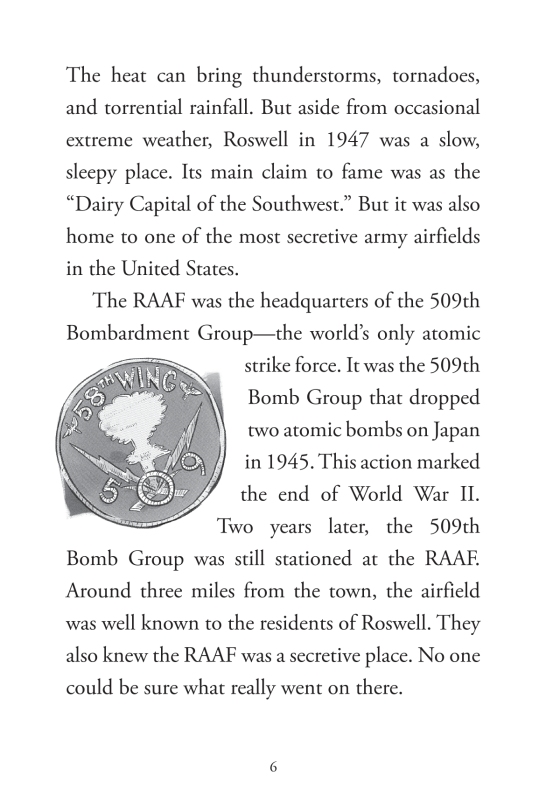 The heat can bring thunderstorms, tornadoes, and torrential rainfall. But aside from occasional extreme weather, Roswell in 1947 was a slow, sleepy place. Its main claim to fame was as the "Dairy Capital of the Southwest." But it was also home to one of the most secretive army airfields in the United States.

The RAAF was the headquarters of the 509th Bombardment Group—the world's only atomic strike force. It was the 509th Bomb Group that dropped two atomic bombs on Japan in 1945. This action marked the end of World War II. Two years later, the 509th Bomb Group was still stationed at the RAAF. Around three miles from the town, the airfield was well known to the residents of Roswell. They also knew the RAAF was a secretive place. No one could be sure what really went on there.

58TH WING

509

6